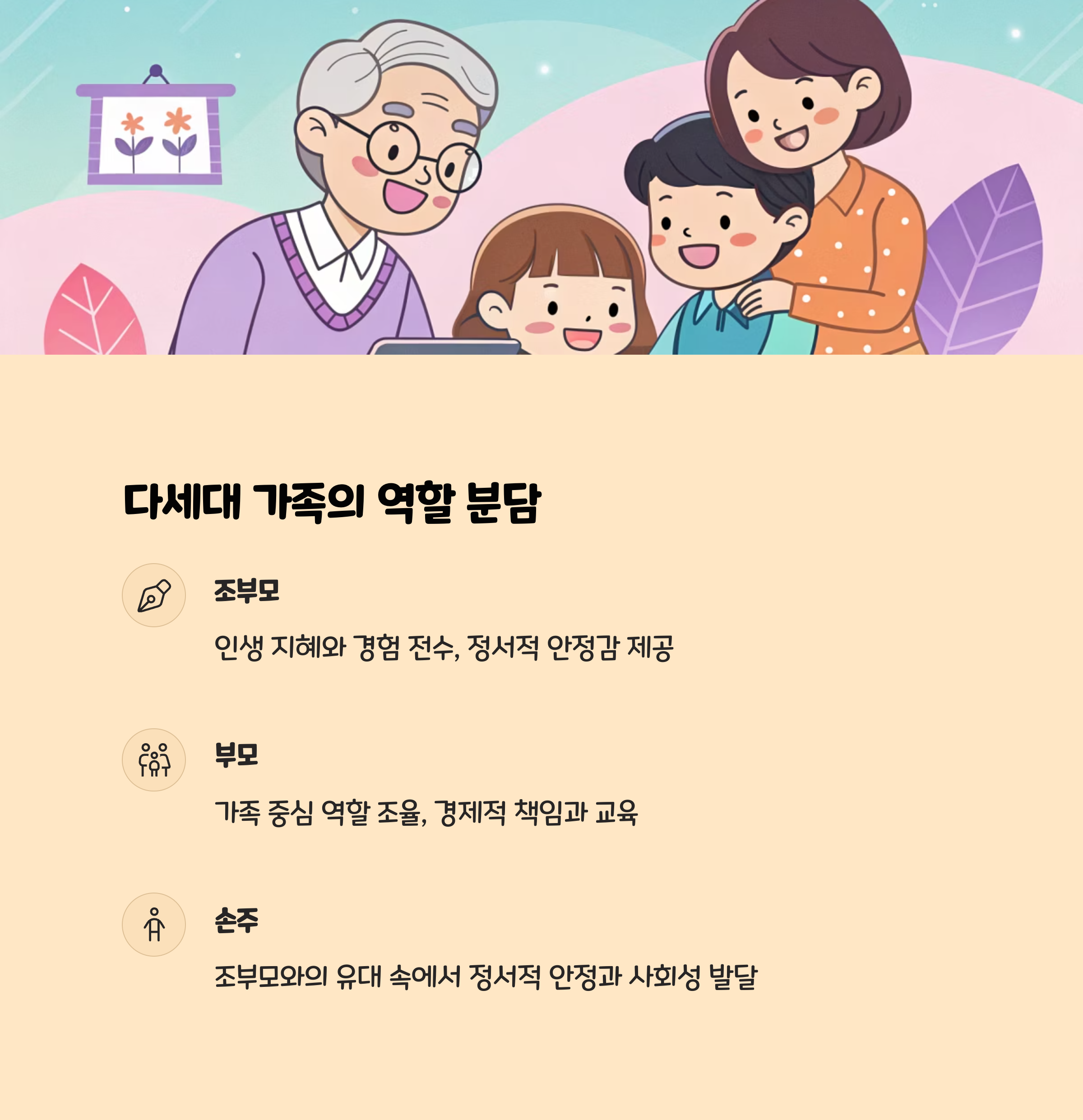 다세대 가족의 역할 분담

조부모

인생 지혜와 경험 전수, 정서적 안정감 제공

부모

가족 중심 역할 조율, 경제적 책임과 교육

손주

조부모와의 유대 속에서 정서적 안정과 사회성 발달